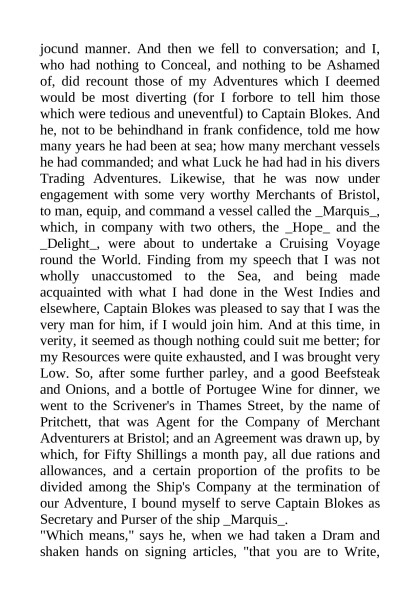 jocund manner. And then we fell to conversation; and I, who had nothing to Conceal, and nothing to be Ashamed of, did recount those of my Adventures which I deemed would be most diverting (for I forbore to tell him those which were tedious and uneventful) to Captain Blokes. And he, not to be behindhand in frank confidence, told me how many years he had been at sea; how many merchant vessels he had commanded; and what Luck he had had in his divers Trading Adventures. Likewise, that he was now under engagement with some very worthy Merchants of Bristol, to man, equip, and command a vessel called the _Marquis_, which, in company with two others, the _Hope_ and the _Delight_, were about to undertake a Cruising Voyage round the World. Finding from my speech that I was not wholly unaccustomed to the Sea, and being made acquainted with what I had done in the West Indies and elsewhere, Captain Blokes was pleased to say that I was the very man for him, if I would join him. And at this time, in verity, it seemed as though nothing could suit me better; for my Resources were quite exhausted, and I was brought very Low. So, after some further parley, and a good Beefsteak and Onions, and a bottle of Portugee Wine for dinner, we went to the Scrivener's in Thames Street, by the name of Pritchett, that was Agent for the Company of Merchant Adventurers at Bristol; and an Agreement was drawn up, by which, for Fifty Shillings a month pay, all due rations and allowances, and a certain proportion of the profits to be divided among the Ship's Company at the termination of our Adventure, I bound myself to serve Captain Blokes as Secretary and Purser of the ship _Marquis_.

"Which means," says he, when we had taken a Dram and shaken hands on signing articles, "that you are to Write,